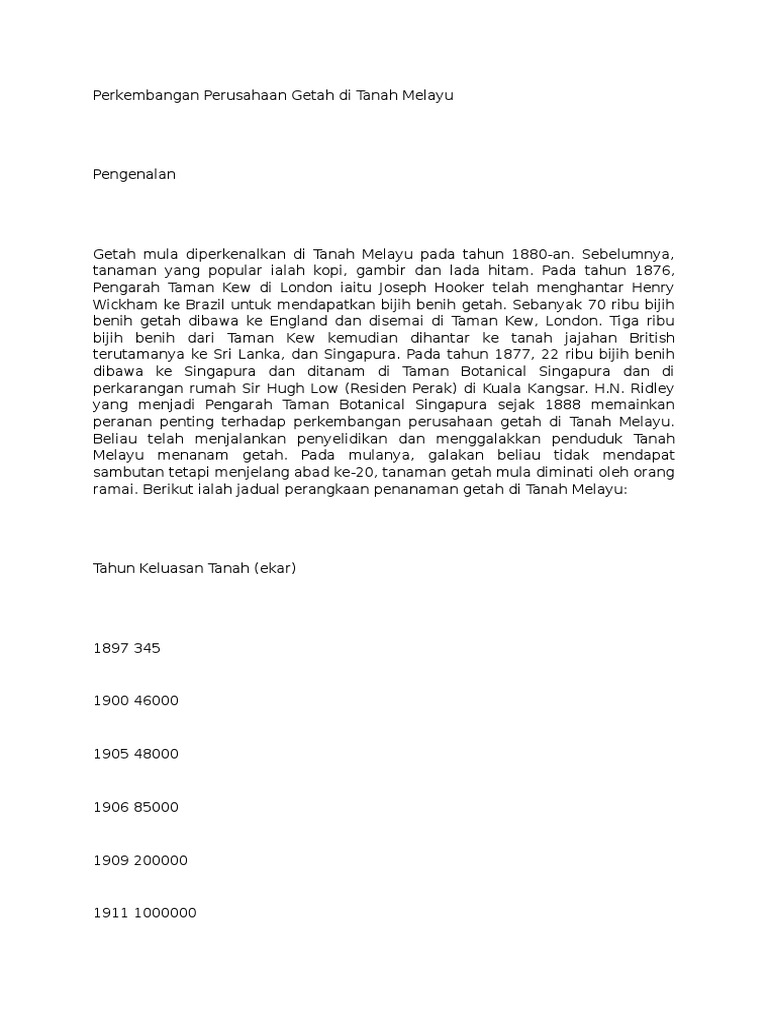 Perkembangan Perusahaan Getah di Tanah Melayu

Pengenalan

Getah mula diperkenalkan di Tanah Melayu pada tahun 1880-an. Sebelumnya, tanaman yang popular ialah kopi, gambir dan lada hitam. Pada tahun 1876, Pengarah Taman Kew di London iaitu Joseph Hooker telah menghantar Henry Wickham ke Brazil untuk mendapatkan bijih benih getah. Sebanyak 70 ribu bijih benih getah dibawa ke England dan disemai di Taman Kew, London. Tiga ribu bijih benih dari Taman Kew kemudian dihantar ke tanah jajahan British terutamanya ke Sri Lanka, dan Singapura. Pada tahun 1877, 22 ribu bijih benih dibawa ke Singapura dan ditanam di Taman Botanical Singapura dan di perkarangan rumah Sir Hugh Low (Residen Perak) di Kuala Kangsar. H.N. Ridley yang menjadi Pengarah Taman Botanical Singapura sejak 1888 memainkan peranan penting terhadap perkembangan perusahaan getah di Tanah Melayu. Beliau telah menjalankan penyelidikan dan menggalakkan penduduk Tanah Melayu menanam getah. Pada mulanya, galakan beliau tidak mendapat sambutan tetapi menjelang abad ke-20, tanaman getah mula diminati oleh orang ramai. Berikut ialah jadual perangkaan penanaman getah di Tanah Melayu:

Tahun Keluasan Tanah (ekar)

1897 345

1900 46000

1905 48000

1906 85000

1909 200000

1911 1000000